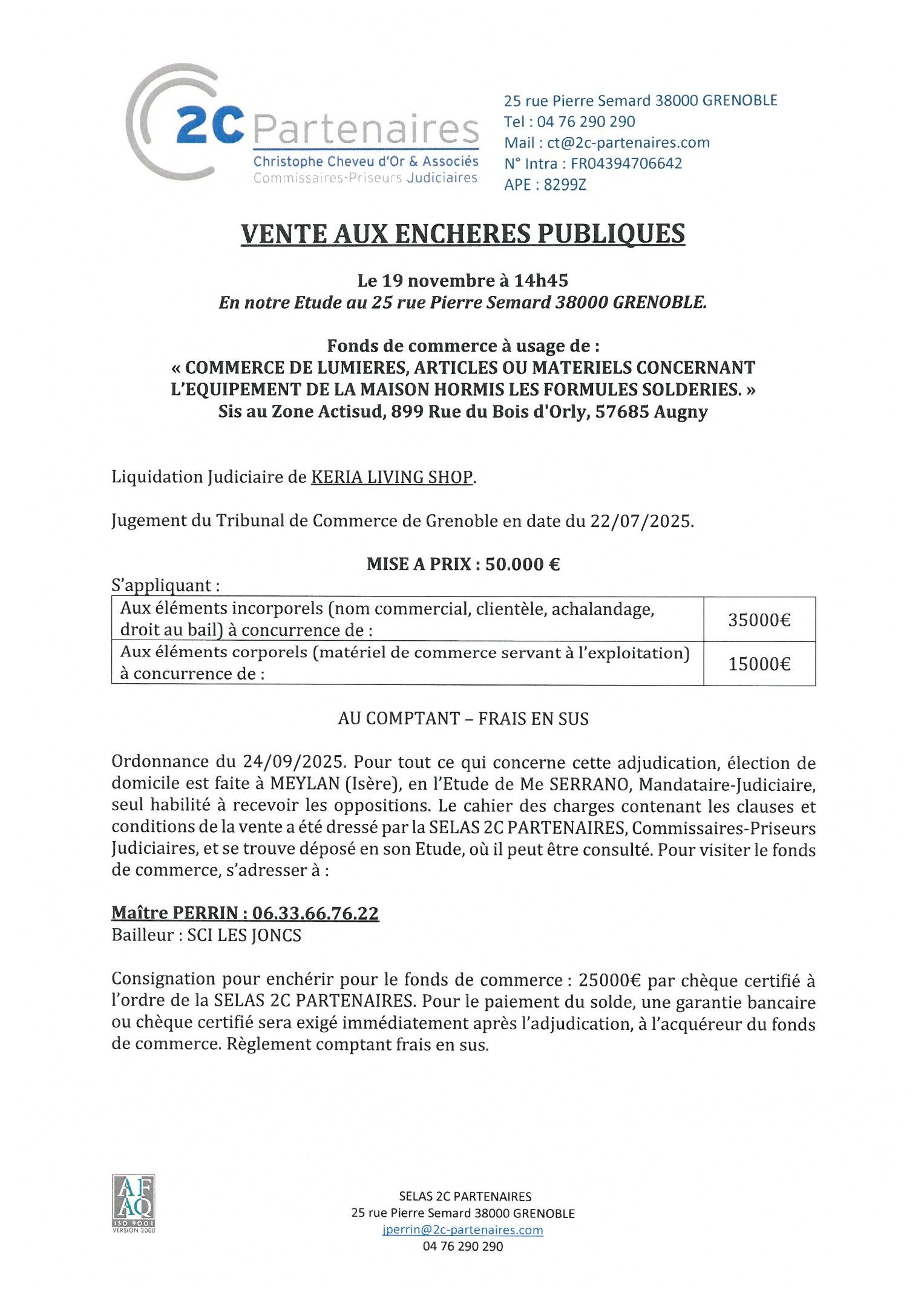 2C Partenaires
Christophe Cheveu d'Or & Associés
Commissaires-Priseurs Judiciaires

25 rue Pierre Semard 38000 GRENOBLE
Tel : 04 76 290 290
Mail : ct@2c-partenaires.com
N° Intra : FR04394706642
APE : 8299Z

VENTE AUX ENCHERES PUBLIQUES

Le 19 novembre à 14h45
En notre Etude au 25 rue Pierre Semard 38000 GRENOBLE.

Fonds de commerce à usage de :
« COMMERCE DE LUMIERES, ARTICLES OU MATERIELS CONCERNANT L'EQUIPEMENT DE LA MAISON HORMIS LES FORMULES SOLDERIES. »
Sis au Zone Actisud, 899 Rue du Bois d'Orly, 57685 Augny

Liquidation Judiciaire de KERIA LIVING SHOP.

Jugement du Tribunal de Commerce de Grenoble en date du 22/07/2025.

MISE A PRIX : 50.000 €

S'appliquant :

| Aux éléments incorporels (nom commercial, clientèle, achalandage, droit au bail) à concurrence de : | 35000€ |
|---|---|
| Aux éléments corporels (matériel de commerce servant à l'exploitation) à concurrence de : | 15000€ |

AU COMPTANT – FRAIS EN SUS

Ordonnance du 24/09/2025. Pour tout ce qui concerne cette adjudication, élection de domicile est faite à MEYLAN (Isère), en l'Etude de Me SERRANO, Mandataire-Judiciaire, seul habilité à recevoir les oppositions. Le cahier des charges contenant les clauses et conditions de la vente a été dressé par la SELAS 2C PARTENAIRES, Commissaires-Priseurs Judiciaires, et se trouve déposé en son Etude, où il peut être consulté. Pour visiter le fonds de commerce, s'adresser à :

Maître PERRIN : 06.33.66.76.22
Bailleur : SCI LES JONCS

Consignation pour enchérir pour le fonds de commerce : 25000€ par chèque certifié à l'ordre de la SELAS 2C PARTENAIRES. Pour le paiement du solde, une garantie bancaire ou chèque certifié sera exigé immédiatement après l'adjudication, à l'acquéreur du fonds de commerce. Règlement comptant frais en sus.

AFAQ
ISO 9001
VERSION 2000

SELAS 2C PARTENAIRES
25 rue Pierre Semard 38000 GRENOBLE
jperrin@2c-partenaires.com
04 76 290 290